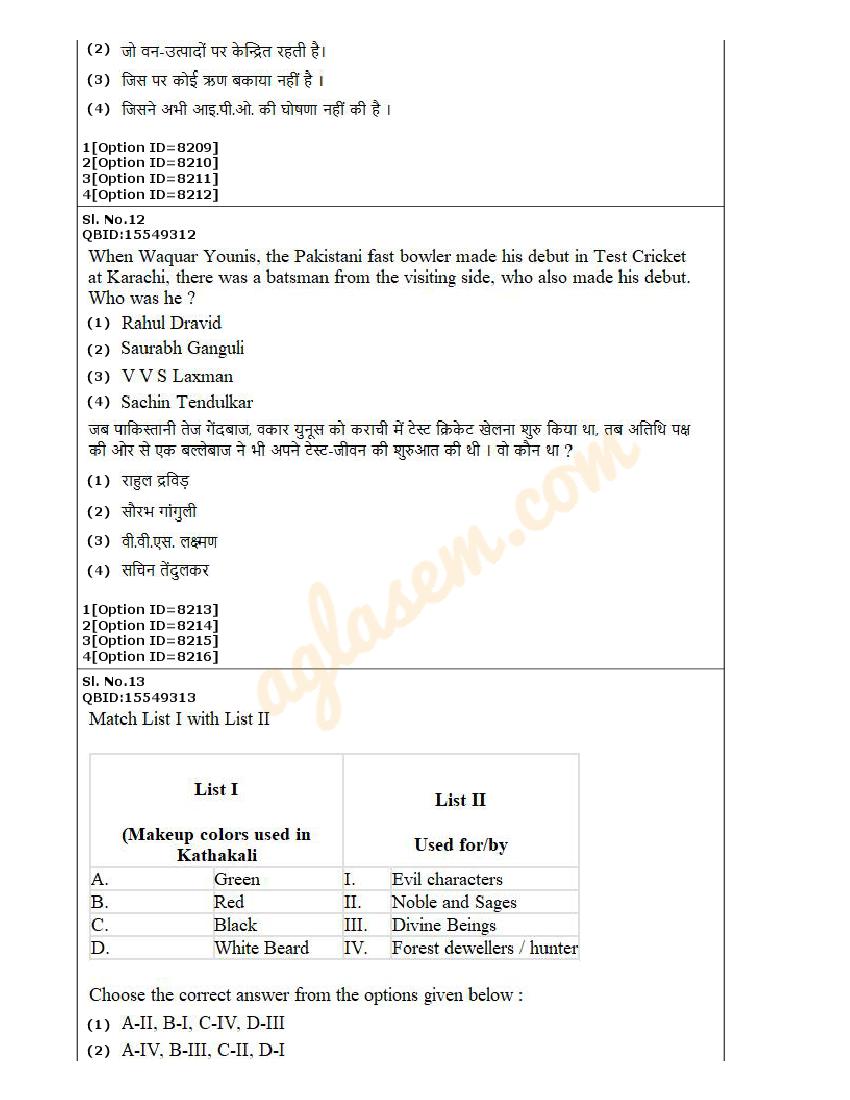 (2) जो वन-उत्पादों पर केन्द्रित रहती है।

(3) जिस पर कोई ऋण बकाया नहीं है ।

(4) जिसने अभी आइ.पी.ओ. की घोषणा नहीं की है ।

1[Option ID=8209]
2[Option ID=8210]
3[Option ID=8211]
4[Option ID=8212]

Sl. No.12
QBID:15549312

When Waquar Younis, the Pakistani fast bowler made his debut in Test Cricket at Karachi, there was a batsman from the visiting side, who also made his debut. Who was he ?

(1) Rahul Dravid
(2) Saurabh Ganguli
(3) V V S Laxman
(4) Sachin Tendulkar

जब पाकिस्तानी तेज गेंदबाज, वकार युनूस को कराची में टेस्ट क्रिकेट खेलना शुरु किया था, तब अतिथि पक्ष की ओर से एक बल्लेबाज ने भी अपने टेस्ट-जीवन की शुरुआत की थी । वो कौन था ?

(1) राहुल द्रविड़
(2) सौरभ गांगुली
(3) वी.वी.एस. लक्ष्मण
(4) सचिन तेंदुलकर

1[Option ID=8213]
2[Option ID=8214]
3[Option ID=8215]
4[Option ID=8216]

Sl. No.13
QBID:15549313

Match List I with List II

| List I (Makeup colors used in Kathakali | | List II Used for/by | |
|---|---|---|---|
| A. | Green | I. | Evil characters |
| B. | Red | II. | Noble and Sages |
| C. | Black | III. | Divine Beings |
| D. | White Beard | IV. | Forest dewellers / hunter |

Choose the correct answer from the options given below :

(1) A-II, B-I, C-IV, D-III
(2) A-IV, B-III, C-II, D-I

aglasem.com